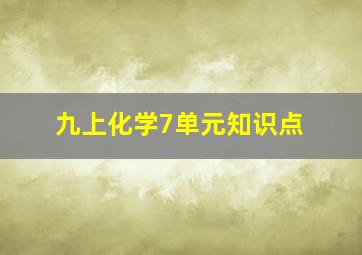 九上化学7单元知识点